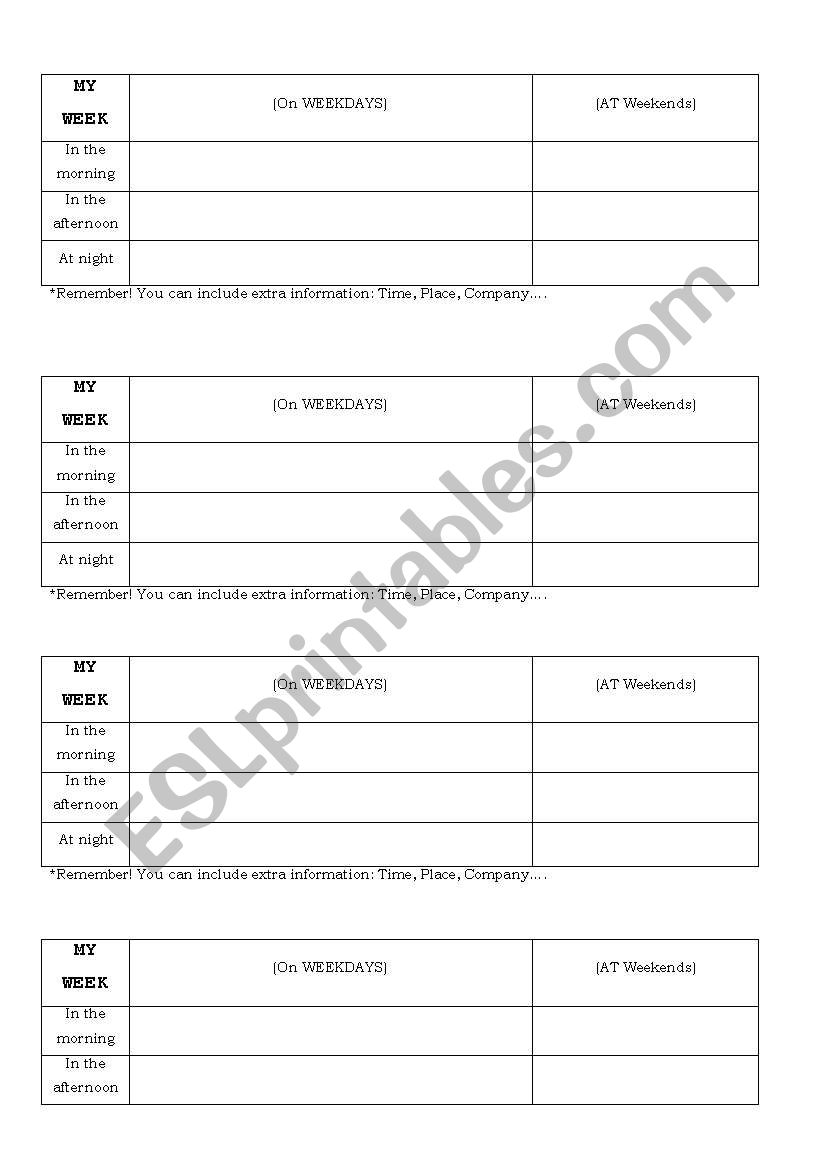 | MY WEEK | (On WEEKDAYS) | (AT Weekends) |
|---|---|---|
| In the morning | | |
| In the afternoon | | |
| At night | | |

*Remember! You can include extra information: Time, Place, Company….

| MY WEEK | (On WEEKDAYS) | (AT Weekends) |
|---|---|---|
| In the morning | | |
| In the afternoon | | |
| At night | | |

*Remember! You can include extra information: Time, Place, Company….

| MY WEEK | (On WEEKDAYS) | (AT Weekends) |
|---|---|---|
| In the morning | | |
| In the afternoon | | |
| At night | | |

*Remember! You can include extra information: Time, Place, Company….

| MY WEEK | (On WEEKDAYS) | (AT Weekends) |
|---|---|---|
| In the morning | | |
| In the afternoon | | |

ESLprintables.com